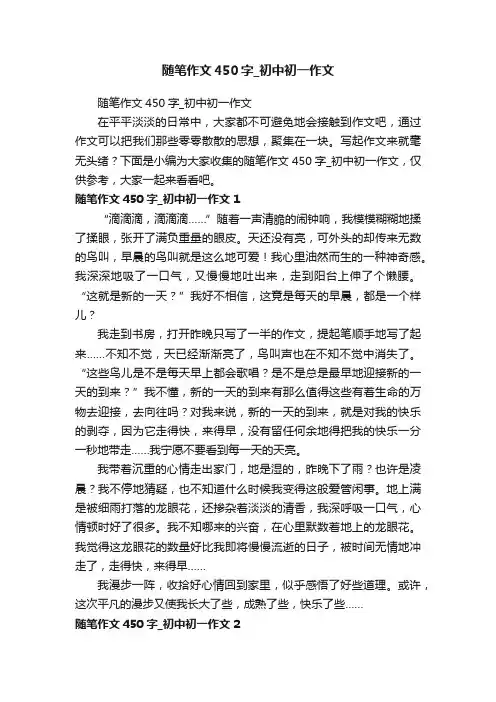 随笔作文450字_初中初一作文

随笔作文450字_初中初一作文

在平平淡淡的日常中，大家都不可避免地会接触到作文吧，通过作文可以把我们那些零零散散的思想，聚集在一块。写起作文来就毫无头绪？下面是小编为大家收集的随笔作文450字_初中初一作文，仅供参考，大家一起来看看吧。

随笔作文450字_初中初一作文1

“滴滴滴，滴滴滴……”随着一声清脆的闹钟响，我模模糊糊地揉了揉眼，张开了满负重量的眼皮。天还没有亮，可外头的却传来无数的鸟叫，早晨的鸟叫就是这么地可爱！我心里油然而生的一种神奇感。我深深地吸了一口气，又慢慢地吐出来，走到阳台上伸了个懒腰。“这就是新的一天？”我好不相信，这竟是每天的早晨，都是一个样儿？

我走到书房，打开昨晚只写了一半的作文，提起笔顺手地写了起来……不知不觉，天已经渐渐亮了，鸟叫声也在不知不觉中消失了。“这些鸟儿是不是每天早上都会歌唱？是不是总是最早地迎接新的一天的到来？”我不懂，新的一天的到来有那么值得这些有着生命的万物去迎接，去向往吗？对我来说，新的一天的到来，就是对我的快乐的剥夺，因为它走得快，来得早，没有留任何余地得把我的快乐一分一秒地带走……我宁愿不要看到每一天的天亮。

我带着沉重的心情走出家门，地是湿的，昨晚下了雨？也许是凌晨？我不停地猜疑，也不知道什么时候我变得这般爱管闲事。地上满是被细雨打落的龙眼花，还掺杂着淡淡的清香，我深呼吸一口气，心情顿时好了很多。我不知哪来的兴奋，在心里默数着地上的龙眼花。我觉得这龙眼花的数量好比我即将慢慢流逝的日子，被时间无情地冲走了，走得快，来得早……

我漫步一阵，收拾好心情回到家里，似乎感悟了好些道理。或许，这次平凡的漫步又使我长大了些，成熟了些，快乐了些……

随笔作文450字_初中初一作文2